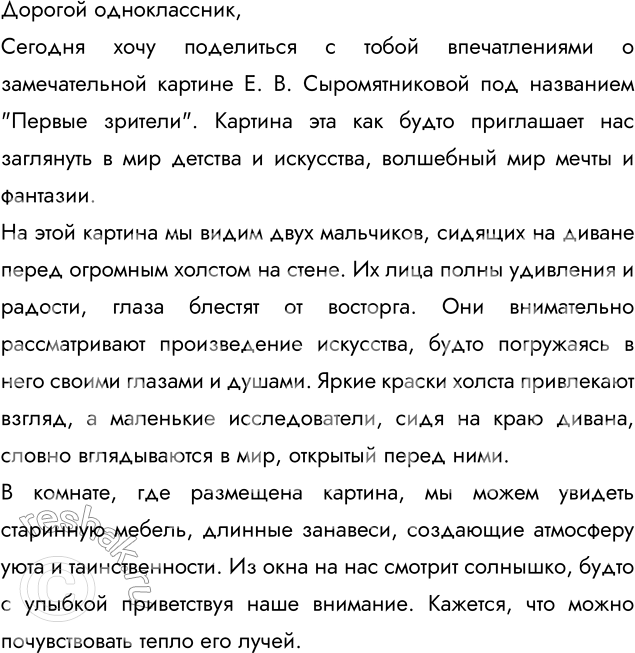 Дорогой одноклассник,

Сегодня хочу поделиться с тобой впечатлениями о замечательной картине Е. В. Сыромятниковой под названием "Первые зрители". Картина эта как будто приглашает нас заглянуть в мир детства и искусства, волшебный мир мечты и фантазии.

На этой картина мы видим двух мальчиков, сидящих на диване перед огромным холстом на стене. Их лица полны удивления и радости, глаза блестят от восторга. Они внимательно рассматривают произведение искусства, будто погружаясь в него своими глазами и душами. Яркие краски холста привлекают взгляд, а маленькие исследователи, сидя на краю дивана, словно вглядываются в мир, открытый перед ними.

В комнате, где размещена картина, мы можем увидеть старинную мебель, длинные занавеси, создающие атмосферу уюта и таинственности. Из окна на нас смотрит солнышко, будто с улыбкой приветствуя наше внимание. Кажется, что можно почувствовать тепло его лучей.

reshak.ru ©